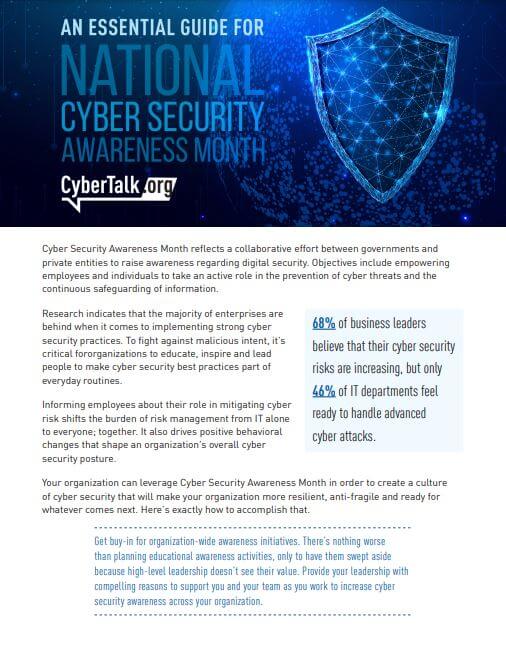 AN ESSENTIAL GUIDE FOR
NATIONAL
CYBER SECURITY
AWARENESS MONTH

CyberTalk.org

Cyber Security Awareness Month reflects a collaborative effort between governments and private entities to raise awareness regarding digital security. Objectives include empowering employees and individuals to take an active role in the prevention of cyber threats and the continuous safeguarding of information.

Research indicates that the majority of enterprises are behind when it comes to implementing strong cyber security practices. To fight against malicious intent, it's critical fororganizations to educate, inspire and lead people to make cyber security best practices part of everyday routines.

Informing employees about their role in mitigating cyber risk shifts the burden of risk management from IT alone to everyone; together. It also drives positive behavioral changes that shape an organization's overall cyber security posture.

68% of business leaders believe that their cyber security risks are increasing, but only 46% of IT departments feel ready to handle advanced cyber attacks.

Your organization can leverage Cyber Security Awareness Month in order to create a culture of cyber security that will make your organization more resilient, anti-fragile and ready for whatever comes next. Here's exactly how to accomplish that.

Get buy-in for organization-wide awareness initiatives. There's nothing worse than planning educational awareness activities, only to have them swept aside because high-level leadership doesn't see their value. Provide your leadership with compelling reasons to support you and your team as you work to increase cyber security awareness across your organization.